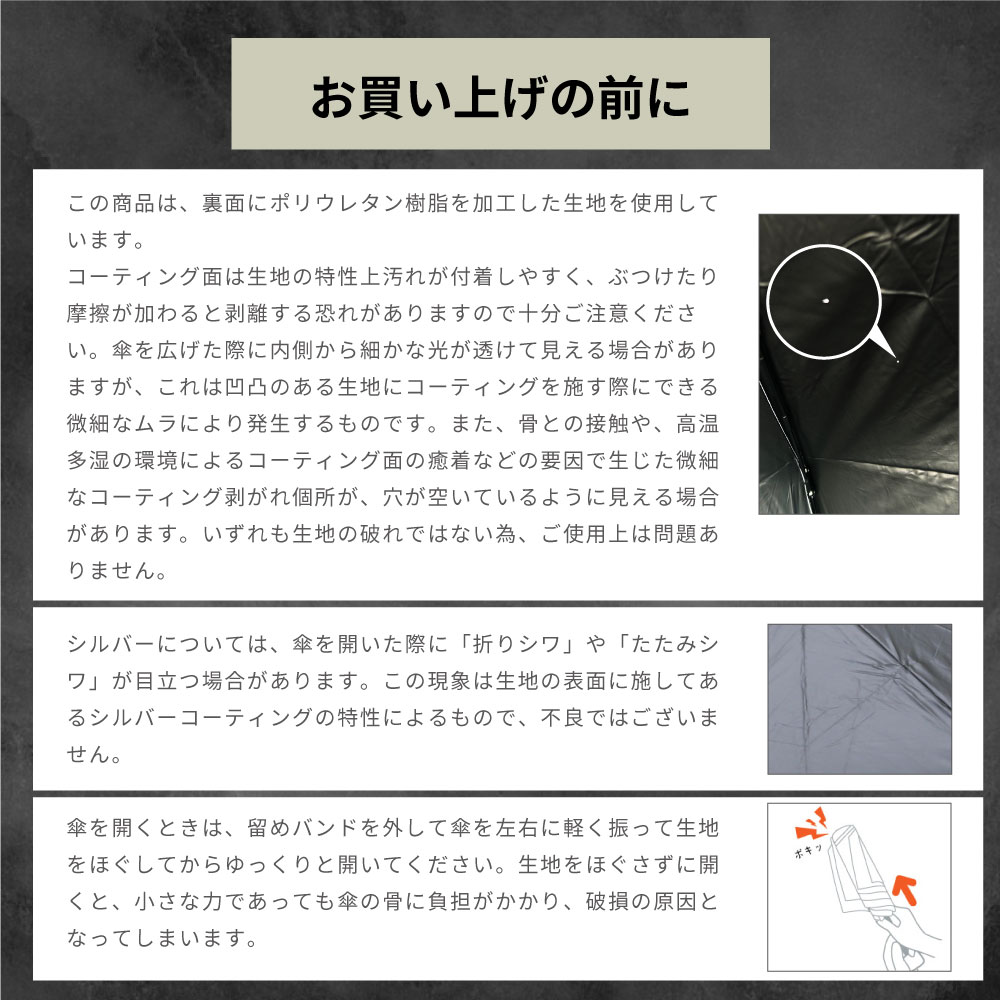 お買い上げの前に

この商品は、裏面にポリウレタン樹脂を加工した生地を使用しています。
コーティング面は生地の特性上汚れが付着しやすく、ぶつけたり摩擦が加わると剥離する恐れがありますので十分ご注意ください。傘を広げた際に内側から細かな光が透けて見える場合がありますが、これは凹凸のある生地にコーティングを施す際にできる微細なムラにより発生するものです。また、骨との接触や、高温多湿の環境によるコーティング面の癒着などの要因で生じた微細なコーティング剥がれ個所が、穴が空いているように見える場合があります。いずれも生地の破れではない為、ご使用上は問題ありません。

シルバーについては、傘を開いた際に「折りシワ」や「たたみシワ」が目立つ場合があります。この現象は生地の表面に施してあるシルバーコーティングの特性によるもので、不良ではございません。

傘を開くときは、留めバンドを外して傘を左右に軽く振って生地をほぐしてからゆっくりと開いてください。生地をほぐさずに開くと、小さな力であっても傘の骨に負担がかかり、破損の原因となってしまいます。

ポキッ